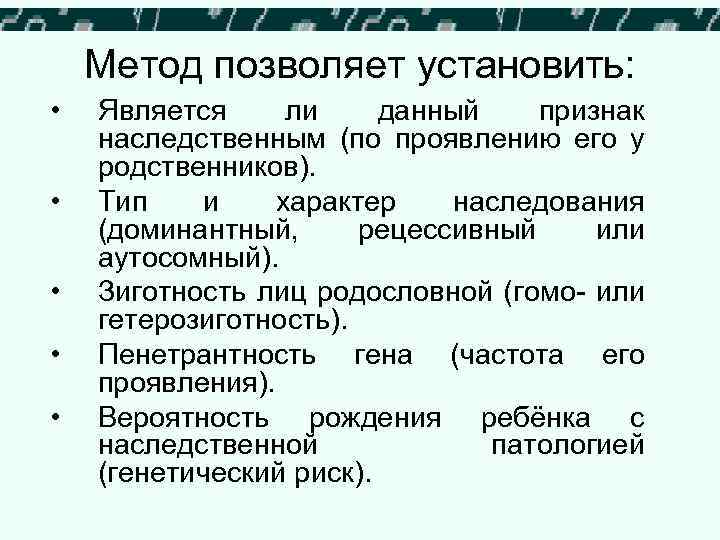 Метод позволяет установить:

• Является ли данный признак наследственным (по проявлению его у родственников).
• Тип и характер наследования (доминантный, рецессивный или аутосомный).
• Зиготность лиц родословной (гомо- или гетерозиготность).
• Пенетрантность гена (частота его проявления).
• Вероятность рождения ребёнка с наследственной патологией (генетический риск).